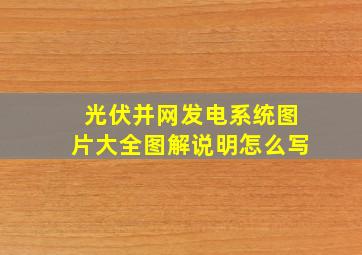 光伏并网发电系统图片大全图解说明怎么写